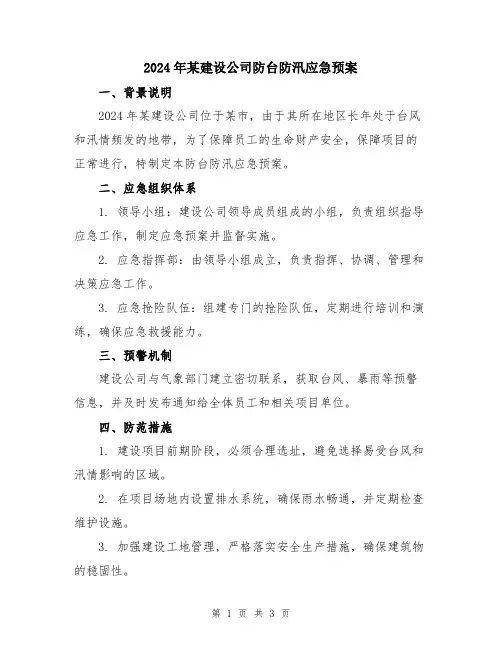 2024年某建设公司防台防汛应急预案

一、背景说明

2024年某建设公司位于某市，由于其所在地区长年处于台风和汛情频发的地带，为了保障员工的生命财产安全，保障项目的正常进行，特制定本防台防汛应急预案。

二、应急组织体系

1. 领导小组：建设公司领导成员组成的小组，负责组织指导应急工作，制定应急预案并监督实施。

2. 应急指挥部：由领导小组成立，负责指挥、协调、管理和决策应急工作。

3. 应急抢险队伍：组建专门的抢险队伍，定期进行培训和演练，确保应急救援能力。

三、预警机制

建设公司与气象部门建立密切联系，获取台风、暴雨等预警信息，并及时发布通知给全体员工和相关项目单位。

四、防范措施

1. 建设项目前期阶段，必须合理选址，避免选择易受台风和汛情影响的区域。

2. 在项目场地内设置排水系统，确保雨水畅通，并定期检查维护设施。

3. 加强建设工地管理，严格落实安全生产措施，确保建筑物的稳固性。

第 1 页 共 3 页